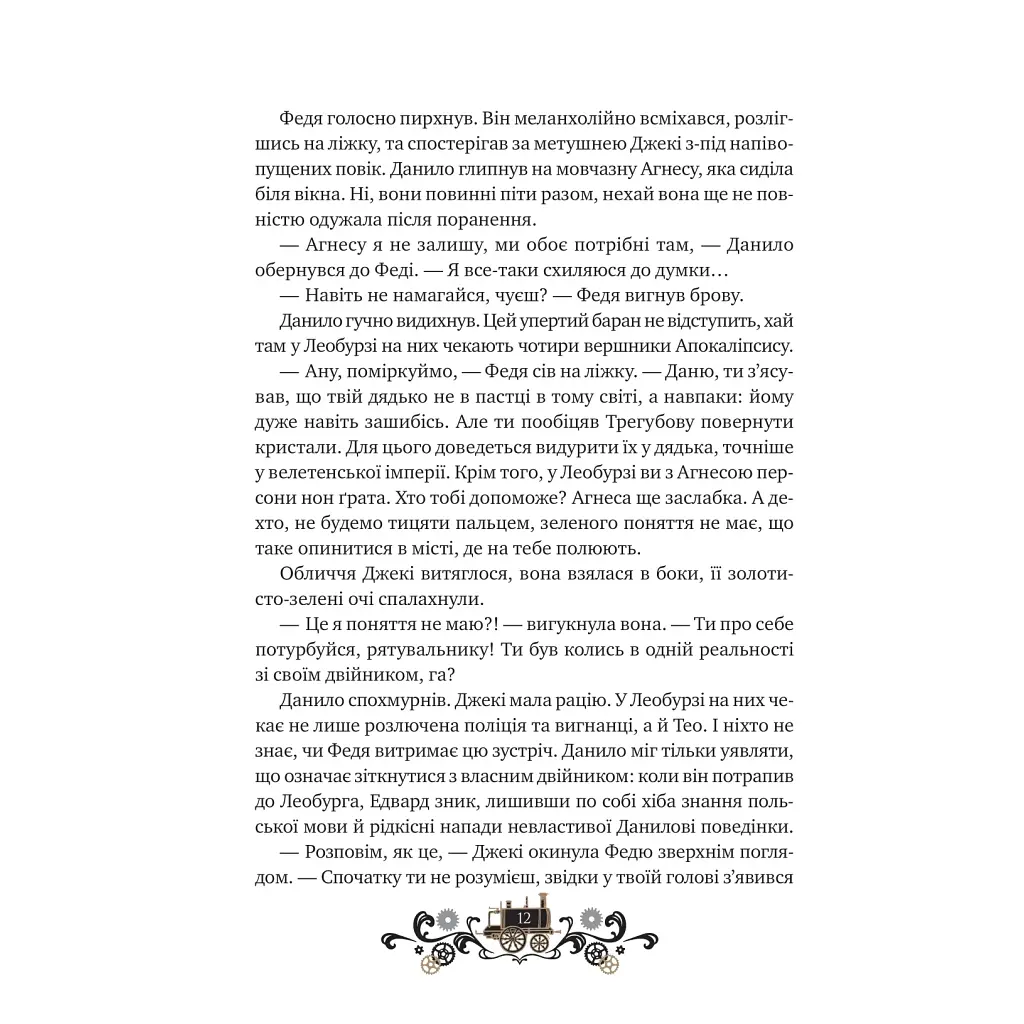 Федя голосно пирхнув. Він меланхолійно всміхався, розлігшись на ліжку, та спостерігав за метушнею Джекі з-під напівопущених повік. Данило глипнув на мовчазну Агнесу, яка сиділа біля вікна. Ні, вони повинні піти разом, нехай вона ще не повністю одужала після поранення.

— Агнесу я не залишу, ми обоє потрібні там, — Данило обернувся до Феді. — Я все-таки схиляюся до думки…

— Навіть не намагайся, чуєш? — Федя вигнув брову.

Данило гучно видихнув. Цей упертий баран не відступить, хай там у Леобурзі на них чекають чотири вершники Апокаліпсису.

— Ану, поміркуймо, — Федя сів на ліжку. — Даню, ти з'ясував, що твій дядько не в пастці в тому світі, а навпаки: йому дуже навіть зашибісь. Але ти пообіцяв Трегубову повернути кристали. Для цього доведеться видурити їх у дядька, точніше у велетенської імперії. Крім того, у Леобурзі ви з Агнесою персони нон ґрата. Хто тобі допоможе? Агнеса ще заслабка. А дехто, не будемо тицяти пальцем, зеленого поняття не має, що таке опинитися в місті, де на тебе полюють.

Обличчя Джекі витяглося, вона взялася в боки, її золотисто-зелені очі спалахнули.

— Це я поняття не маю?! — вигукнула вона. — Ти про себе потурбуйся, рятувальнику! Ти був колись в одній реальності зі своїм двійником, га?

Данило спохмурнів. Джекі мала рацію. У Леобурзі на них чекає не лише розлючена поліція та вигнанці, а й Тео. І ніхто не знає, чи Федя витримає цю зустріч. Данило міг тільки уявляти, що означає зіткнутися з власним двійником: коли він потрапив до Леобурга, Едвард зник, лишивши по собі хіба знання польської мови й рідкісні напади невластивої Данилові поведінки.

— Розповім, як це, — Джекі окинула Федю зверхнім поглядом. — Спочатку ти не розумієш, звідки у твоїй голові з'явився

12